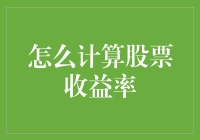 怎么计算股票收益率